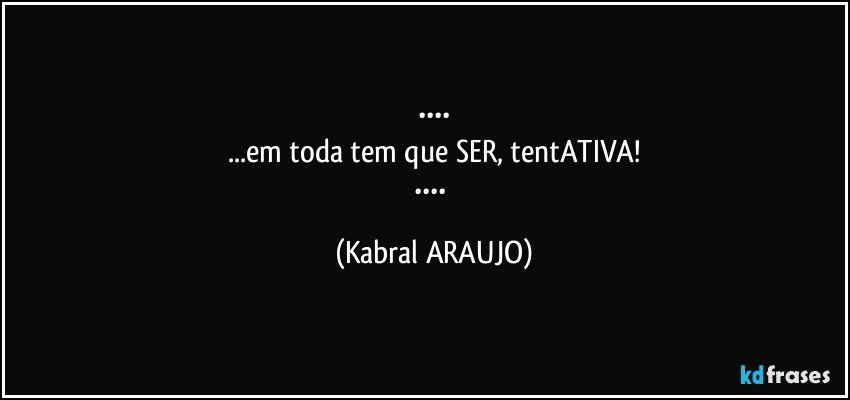 ....
...em toda tem que SER, tentATIVA!
....

(Kabral ARAUJO)

kdfrases